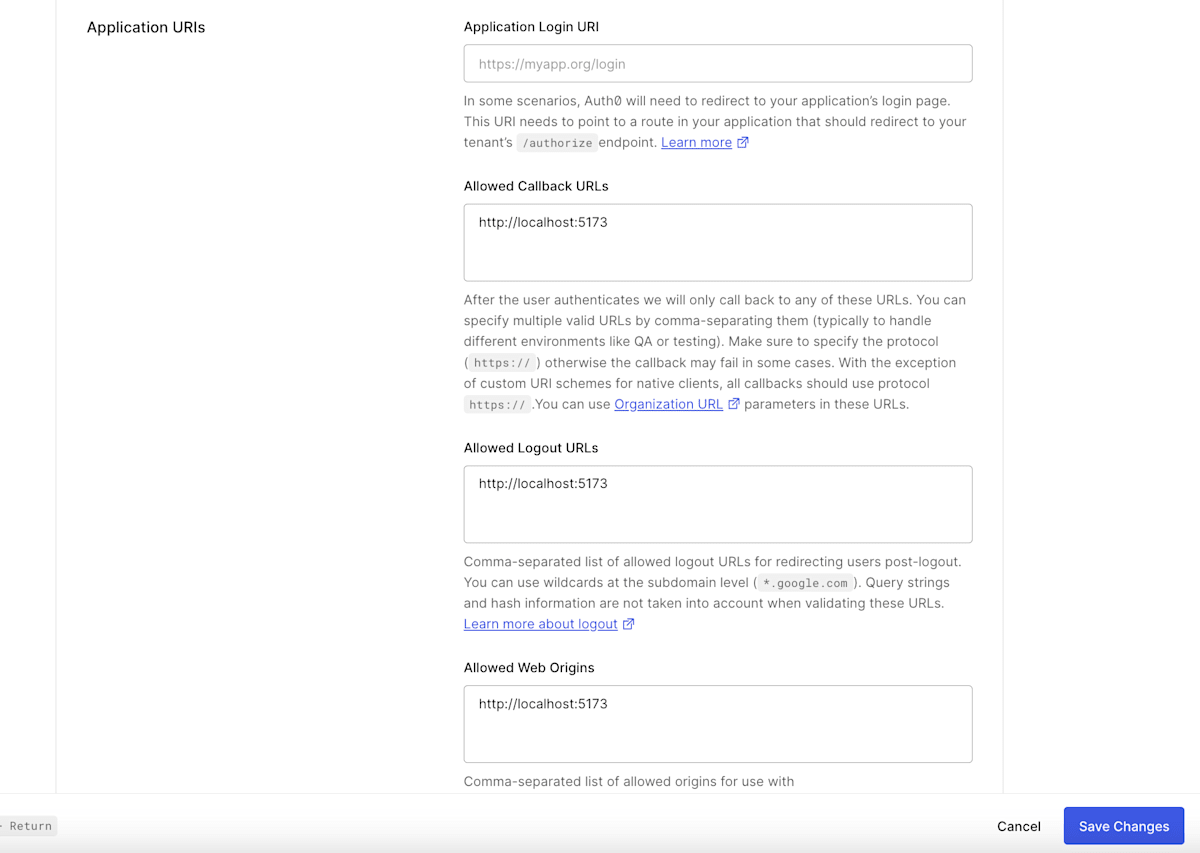 Application URIs

Application Login URI

https://myapp.org/login

In some scenarios, Auth0 will need to redirect to your application's login page. This URI needs to point to a route in your application that should redirect to your tenant's /authorize endpoint. Learn more

Allowed Callback URLs

http://localhost:5173

After the user authenticates we will only call back to any of these URLs. You can specify multiple valid URLs by comma-separating them (typically to handle different environments like QA or testing). Make sure to specify the protocol ( https:// ) otherwise the callback may fail in some cases. With the exception of custom URI schemes for native clients, all callbacks should use protocol https:// .You can use Organization URL parameters in these URLs.

Allowed Logout URLs

http://localhost:5173

Comma-separated list of allowed logout URLs for redirecting users post-logout. You can use wildcards at the subdomain level ( *.google.com ). Query strings and hash information are not taken into account when validating these URLs. Learn more about logout

Allowed Web Origins

http://localhost:5173

Comma-separated list of allowed origins for use with

Return

Cancel

Save Changes